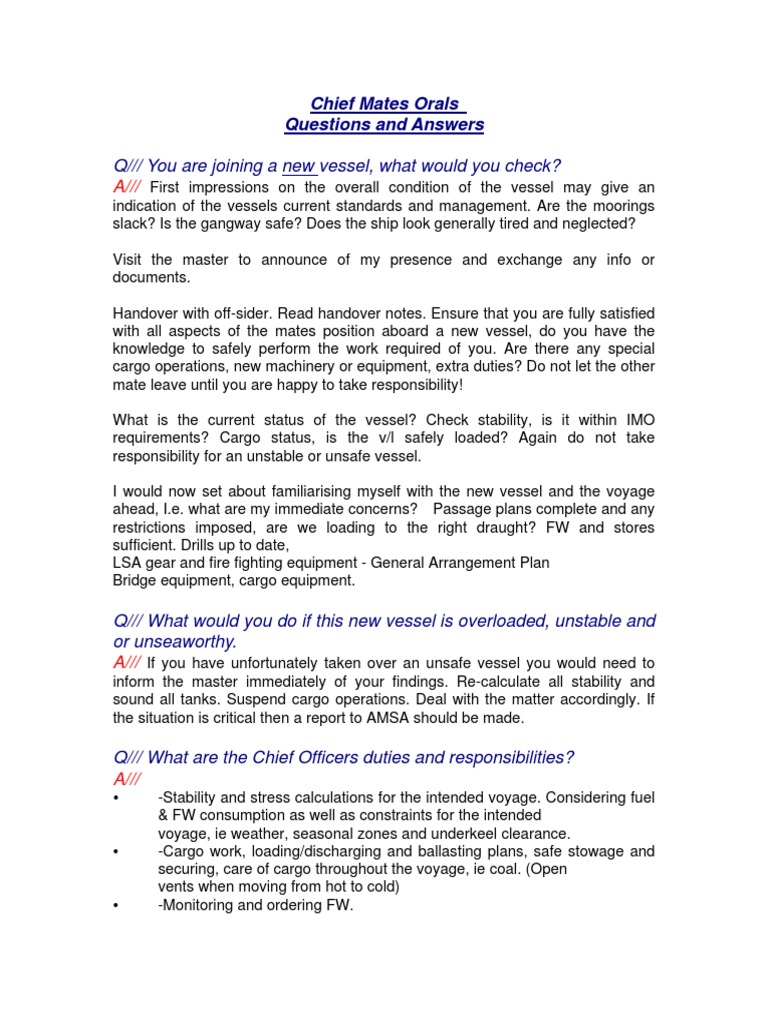 Chief Mates Orals
Questions and Answers

Q/// You are joining a new vessel, what would you check?
A/// First impressions on the overall condition of the vessel may give an indication of the vessels current standards and management. Are the moorings slack? Is the gangway safe? Does the ship look generally tired and neglected?

Visit the master to announce of my presence and exchange any info or documents.

Handover with off-sider. Read handover notes. Ensure that you are fully satisfied with all aspects of the mates position aboard a new vessel, do you have the knowledge to safely perform the work required of you. Are there any special cargo operations, new machinery or equipment, extra duties? Do not let the other mate leave until you are happy to take responsibility!

What is the current status of the vessel? Check stability, is it within IMO requirements? Cargo status, is the v/l safely loaded? Again do not take responsibility for an unstable or unsafe vessel.

I would now set about familiarising myself with the new vessel and the voyage ahead, I.e. what are my immediate concerns? Passage plans complete and any restrictions imposed, are we loading to the right draught? FW and stores sufficient. Drills up to date,
LSA gear and fire fighting equipment - General Arrangement Plan
Bridge equipment, cargo equipment.

Q/// What would you do if this new vessel is overloaded, unstable and or unseaworthy.
A/// If you have unfortunately taken over an unsafe vessel you would need to inform the master immediately of your findings. Re-calculate all stability and sound all tanks. Suspend cargo operations. Deal with the matter accordingly. If the situation is critical then a report to AMSA should be made.

Q/// What are the Chief Officers duties and responsibilities?
A///
• -Stability and stress calculations for the intended voyage. Considering fuel & FW consumption as well as constraints for the intended voyage, ie weather, seasonal zones and underkeel clearance.
• -Cargo work, loading/discharging and ballasting plans, safe stowage and securing, care of cargo throughout the voyage, ie coal. (Open vents when moving from hot to cold)
• -Monitoring and ordering FW.